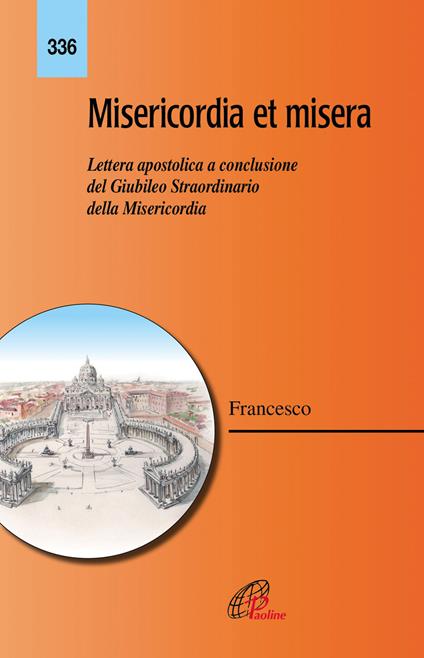 336

Misericordia et misera

Lettera apostolica a conclusione del Giubileo Straordinario della Misericordia

Francesco

Paoline